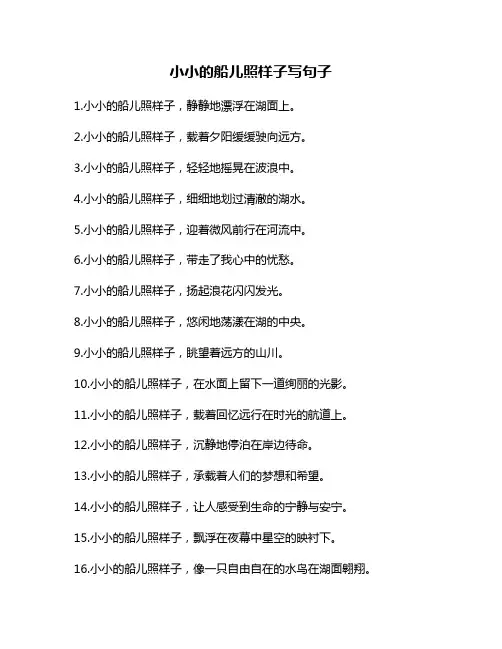 小小的船儿照样子写句子

1.小小的船儿照样子，静静地漂浮在湖面上。

2.小小的船儿照样子，载着夕阳缓缓驶向远方。

3.小小的船儿照样子，轻轻地摇晃在波浪中。

4.小小的船儿照样子，细细地划过清澈的湖水。

5.小小的船儿照样子，迎着微风前行在河流中。

6.小小的船儿照样子，带走了我心中的忧愁。

7.小小的船儿照样子，扬起浪花闪闪发光。

8.小小的船儿照样子，悠闲地荡漾在湖的中央。

9.小小的船儿照样子，眺望着远方的山川。

10.小小的船儿照样子，在水面上留下一道绚丽的光影。

11.小小的船儿照样子，载着回忆远行在时光的航道上。

12.小小的船儿照样子，沉静地停泊在岸边待命。

13.小小的船儿照样子，承载着人们的梦想和希望。

14.小小的船儿照样子，让人感受到生命的宁静与安宁。

15.小小的船儿照样子，飘浮在夜幕中星空的映衬下。

16.小小的船儿照样子，像一只自由自在的水鸟在湖面翱翔。